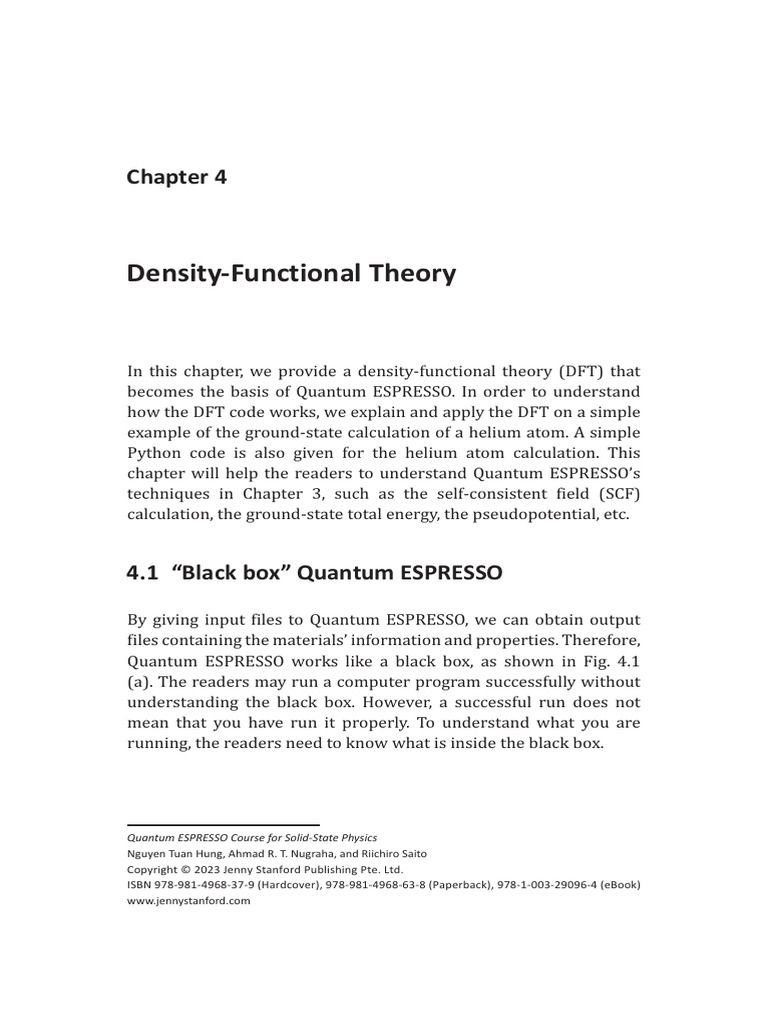 Chapter 4

Density-Functional Theory

In this chapter, we provide a density-functional theory (DFT) that becomes the basis of Quantum ESPRESSO. In order to understand how the DFT code works, we explain and apply the DFT on a simple example of the ground-state calculation of a helium atom. A simple Python code is also given for the helium atom calculation. This chapter will help the readers to understand Quantum ESPRESSO's techniques in Chapter 3, such as the self-consistent field (SCF) calculation, the ground-state total energy, the pseudopotential, etc.

4.1 "Black box" Quantum ESPRESSO

By giving input files to Quantum ESPRESSO, we can obtain output files containing the materials' information and properties. Therefore, Quantum ESPRESSO works like a black box, as shown in Fig. 4.1 (a). The readers may run a computer program successfully without understanding the black box. However, a successful run does not mean that you have run it properly. To understand what you are running, the readers need to know what is inside the black box.

Quantum ESPRESSO Course for Solid-State Physics
Nguyen Tuan Hung, Ahmad R. T. Nugraha, and Riichiro Saito
Copyright © 2023 Jenny Stanford Publishing Pte. Ltd.
ISBN 978-981-4968-37-9 (Hardcover), 978-981-4968-63-8 (Paperback), 978-1-003-29096-4 (eBook)
www.jennystanford.com